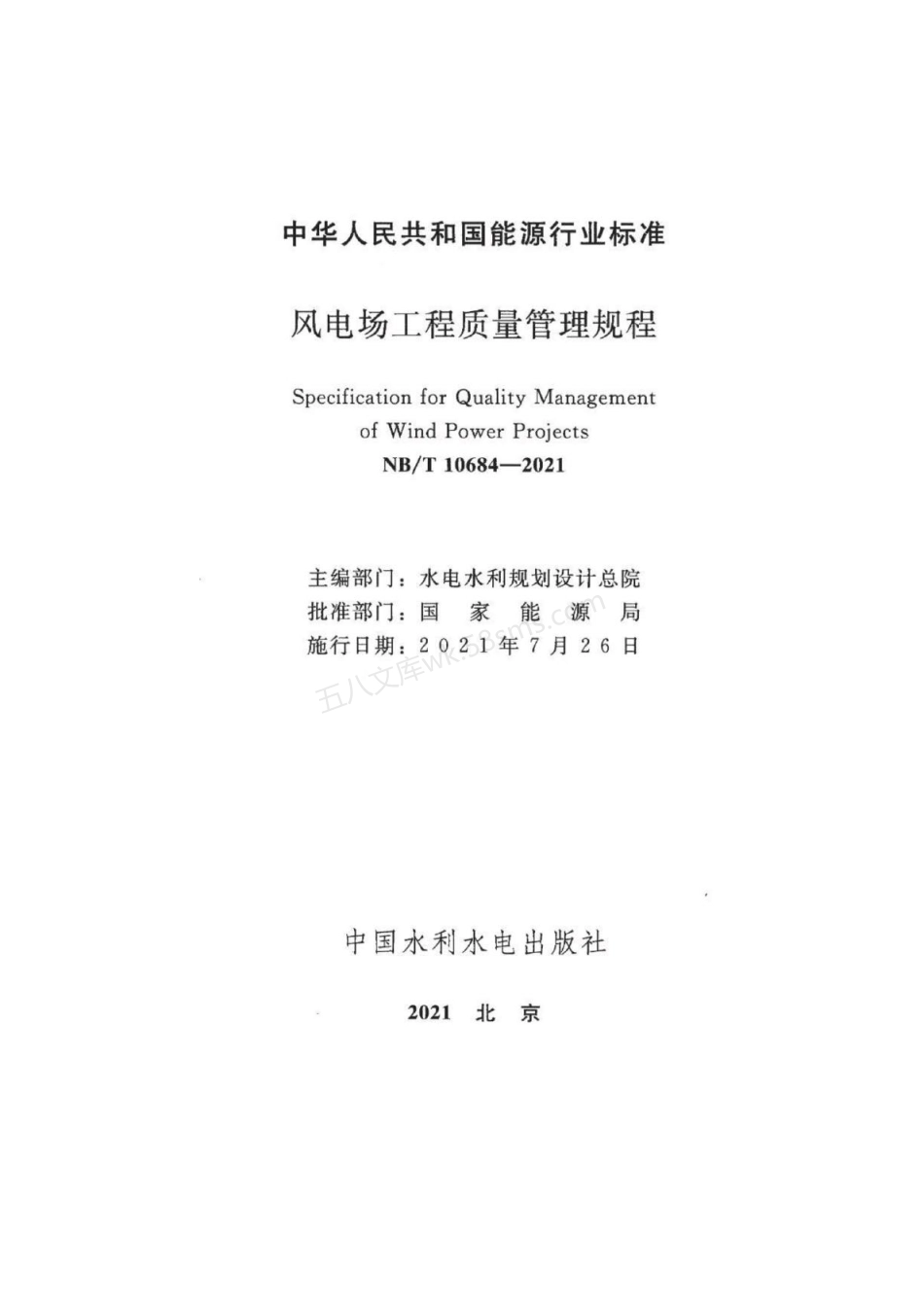 中华人民共和国能源行业标准

风电场工程质量管理规程

Specification for Quality Management of Wind Power Projects

NB/T 10684—2021

主编部门：水电水利规划设计总院
批准部门：国 家 能 源 局
施行日期：2021年7月26日

五八文库wk.58sms.com

中国水利水电出版社

2021 北 京